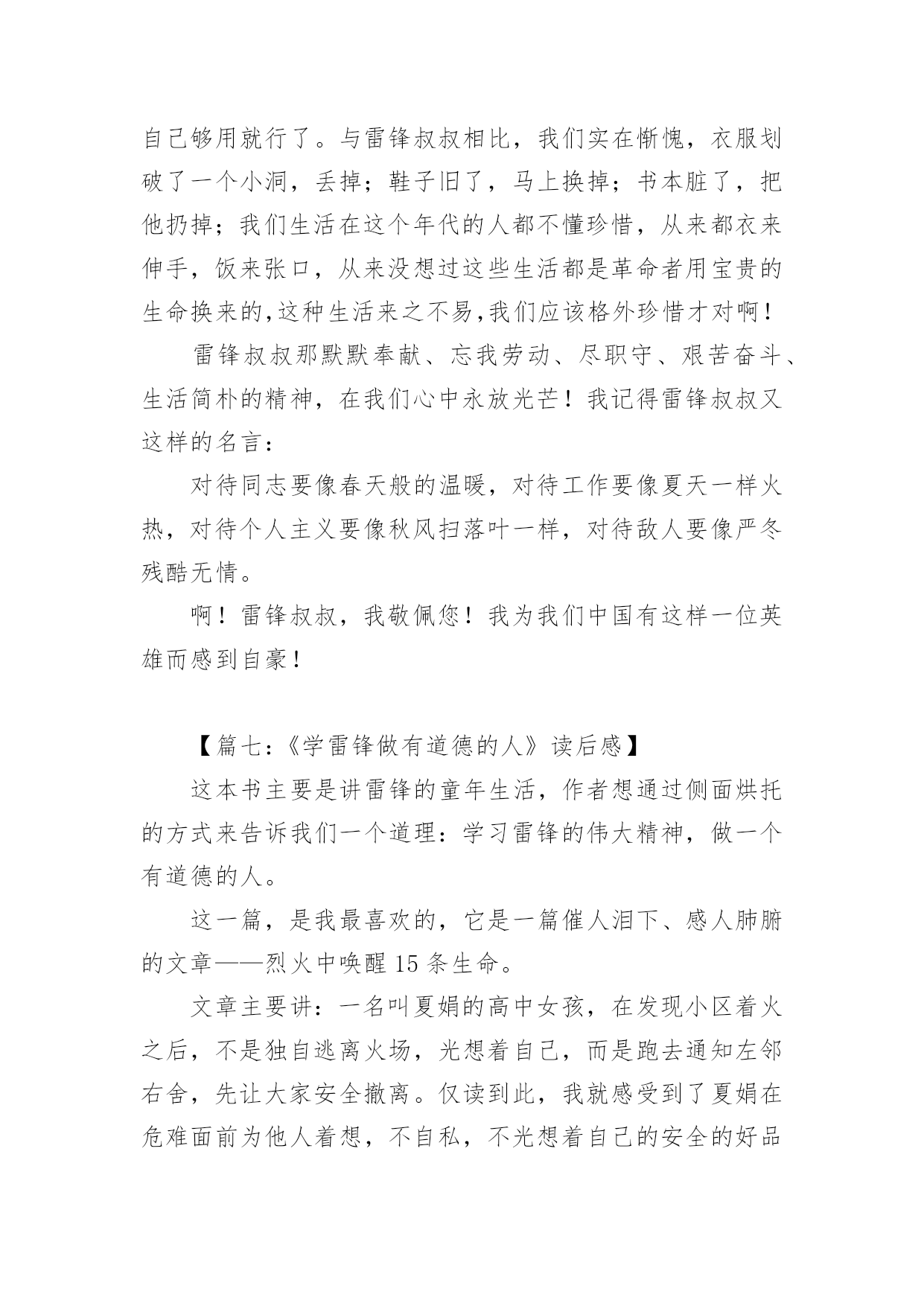 自己够用就行了。与雷锋叔叔相比，我们实在惭愧，衣服划破了一个小洞，丢掉；鞋子旧了，马上换掉；书本脏了，把他扔掉；我们生活在这个年代的人都不懂珍惜，从来都衣来伸手，饭来张口，从来没想过这些生活都是革命者用宝贵的生命换来的,这种生活来之不易,我们应该格外珍惜才对啊！

雷锋叔叔那默默奉献、忘我劳动、尽职守、艰苦奋斗、生活简朴的精神，在我们心中永放光芒！我记得雷锋叔叔又这样的名言：

对待同志要像春天般的温暖，对待工作要像夏天一样火热，对待个人主义要像秋风扫落叶一样，对待敌人要像严冬残酷无情。

啊！雷锋叔叔，我敬佩您！我为我们中国有这样一位英雄而感到自豪！

【篇七:《学雷锋做有道德的人》读后感】

这本书主要是讲雷锋的童年生活，作者想通过侧面烘托的方式来告诉我们一个道理：学习雷锋的伟大精神，做一个有道德的人。

这一篇，是我最喜欢的，它是一篇催人泪下、感人肺腑的文章——烈火中唤醒 15 条生命。

文章主要讲：一名叫夏娟的高中女孩，在发现小区着火之后，不是独自逃离火场，光想着自己，而是跑去通知左邻右舍，先让大家安全撤离。仅读到此，我就感受到了夏娟在危难面前为他人着想，不自私，不光想着自己的安全的好品